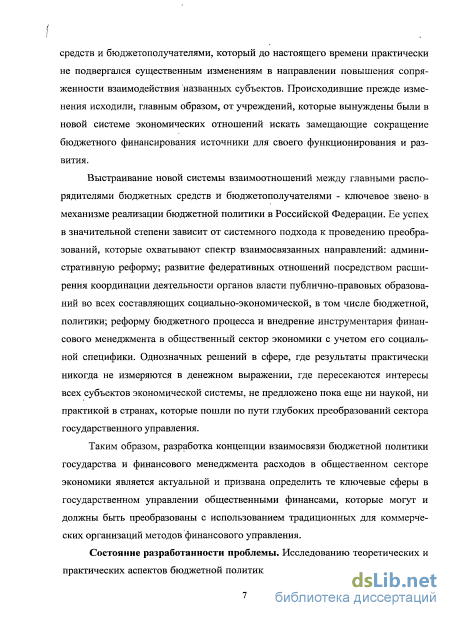 средств и бюджетополучателями, который до настоящего времени практически не подвергался существенным изменениям в направлении повышения сопряженности взаимодействия названных субъектов. Происходившие прежде изменения исходили, главным образом, от учреждений, которые вынуждены были в новой системе экономических отношений искать замещающие сокращение бюджетного финансирования источники для своего функционирования и развития.

Выстраивание новой системы взаимоотношений между главными распорядителями бюджетных средств и бюджетополучателями - ключевое звено в механизме реализации бюджетной политики в Российской Федерации. Ее успех в значительной степени зависит от системного подхода к проведению преобразований, которые охватывают спектр взаимосвязанных направлений: административную реформу; развитие федеративных отношений посредством расширения координации деятельности органов власти публично-правовых образований во всех составляющих социально-экономической, в том числе бюджетной, политики; реформу бюджетного процесса и внедрение инструментария финансового менеджмента в общественный сектор экономики с учетом его социальной специфики. Однозначных решений в сфере, где результаты практически никогда не измеряются в денежном выражении, где пересекаются интересы всех субъектов экономической системы, не предложено пока еще ни наукой, ни практикой в странах, которые пошли по пути глубоких преобразований сектора государственного управления.

Таким образом, разработка концепции взаимосвязи бюджетной политики государства и финансового менеджмента расходов в общественном секторе экономики является актуальной и призвана определить те ключевые сферы в государственном управлении общественными финансами, которые могут и должны быть преобразованы с использованием традиционных для коммерческих организаций методов финансового управления.

Состояние разработанности проблемы. Исследованию теоретических и практических аспектов бюджетной политик

7

dsLib.net
библиотека диссертаций